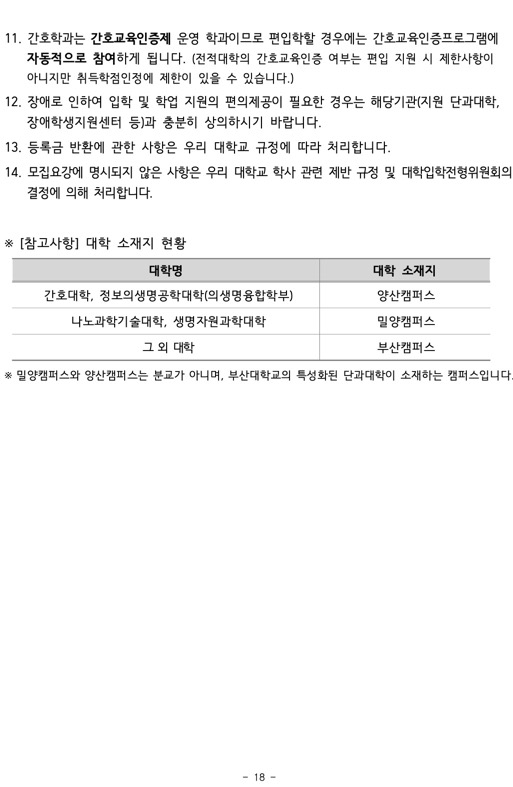 11. 간호학과는 간호교육인증제 운영 학과이므로 편입학할 경우에는 간호교육인증프로그램에 자동적으로 참여하게 됩니다. (전적대학의 간호교육인증 여부는 편입 지원 시 제한사항이 아니지만 취득학점인정에 제한이 있을 수 있습니다.)

12. 장애로 인하여 입학 및 학업 지원의 편의제공이 필요한 경우는 해당기관(지원 단과대학, 장애학생지원센터 등)과 충분히 상의하시기 바랍니다.

13. 등록금 반환에 관한 사항은 우리 대학교 규정에 따라 처리합니다.

14. 모집요강에 명시되지 않은 사항은 우리 대학교 학사 관련 제반 규정 및 대학입학전형위원회의 결정에 의해 처리합니다.

※ [참고사항] 대학 소재지 현황

| 대학명 | 대학 소재지 |
|---|---|
| 간호대학, 정보의생명공학대학(의생명융합학부) | 양산캠퍼스 |
| 나노과학기술대학, 생명자원과학대학 | 밀양캠퍼스 |
| 그 외 대학 | 부산캠퍼스 |

※ 밀양캠퍼스와 양산캠퍼스는 분교가 아니며, 부산대학교의 특성화된 단과대학이 소재하는 캠퍼스입니다.

- 18 -